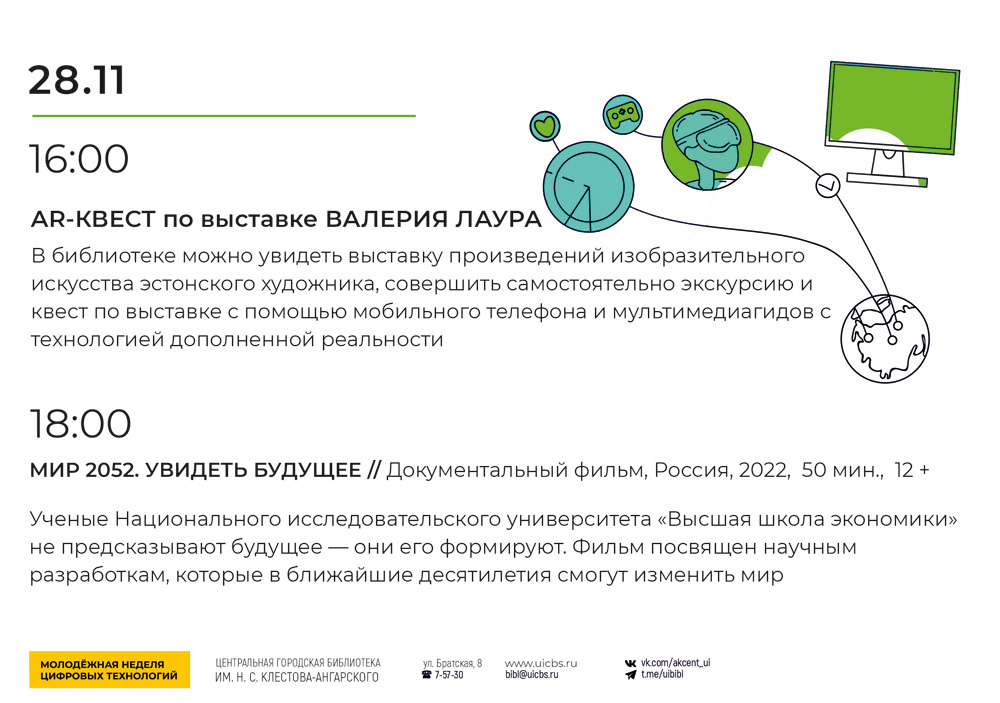 28.11

16:00

AR-КВЕСТ по выставке ВАЛЕРИЯ ЛАУРА

В библиотеке можно увидеть выставку произведений изобразительного искусства эстонского художника, совершить самостоятельно экскурсию и квест по выставке с помощью мобильного телефона и мультимедиагидов с технологией дополненной реальности

18:00

МИР 2052. УВИДЕТЬ БУДУЩЕЕ // Документальный фильм, Россия, 2022, 50 мин., 12 +

Ученые Национального исследовательского университета «Высшая школа экономики» не предсказывают будущее — они его формируют. Фильм посвящен научным разработкам, которые в ближайшие десятилетия смогут изменить мир

МОЛОДЁЖНАЯ НЕДЕЛЯ ЦИФРОВЫХ ТЕХНОЛОГИЙ

ЦЕНТРАЛЬНАЯ ГОРОДСКАЯ БИБЛИОТЕКА ИМ. Н. С. КЛЕСТОВА-АНГАРСКОГО

ул. Братская, 8
7-57-30

www.uicbs.ru
bibl@uicbs.ru

vk.com/akcent_ui
t.me/uibibl